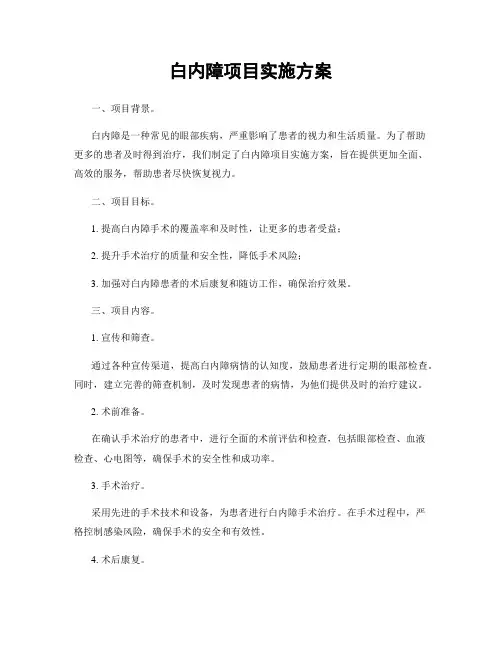 白内障项目实施方案

一、项目背景。

白内障是一种常见的眼部疾病，严重影响了患者的视力和生活质量。为了帮助更多的患者及时得到治疗，我们制定了白内障项目实施方案，旨在提供更加全面、高效的服务，帮助患者尽快恢复视力。

二、项目目标。

1. 提高白内障手术的覆盖率和及时性，让更多的患者受益；

2. 提升手术治疗的质量和安全性，降低手术风险；

3. 加强对白内障患者的术后康复和随访工作，确保治疗效果。

三、项目内容。

1. 宣传和筛查。

通过各种宣传渠道，提高白内障病情的认知度，鼓励患者进行定期的眼部检查。同时，建立完善的筛查机制，及时发现患者的病情，为他们提供及时的治疗建议。

2. 术前准备。

在确认手术治疗的患者中，进行全面的术前评估和检查，包括眼部检查、血液检查、心电图等，确保手术的安全性和成功率。

3. 手术治疗。

采用先进的手术技术和设备，为患者进行白内障手术治疗。在手术过程中，严格控制感染风险，确保手术的安全和有效性。

4. 术后康复。